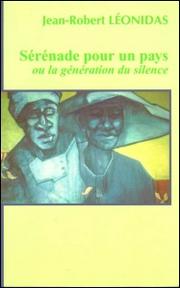 Jean-Robert LÉONIDAS

Sérénade pour un pays
ou la génération du silence